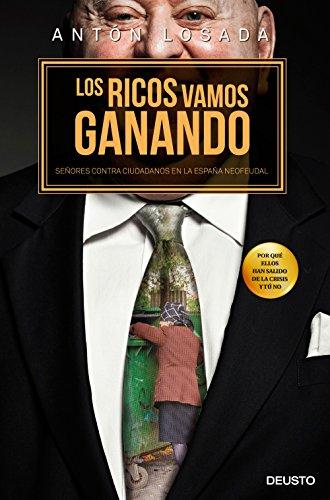 ANTÓN LOSADA

LOS RICOS VAMOS GANANDO

SEÑORES CONTRA CIUDADANOS EN LA ESPAÑA NEOFEUDAL

POR QUÉ ELLOS HAN SALIDO DE LA CRISIS Y TÚ NO

DEUSTO